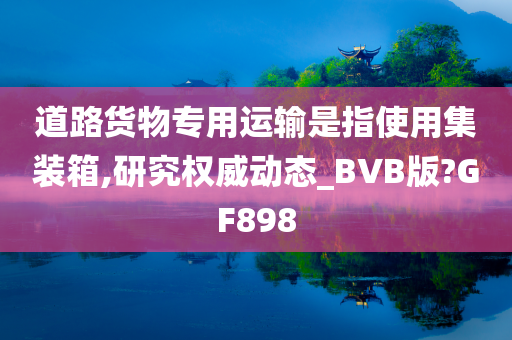 道路货物专用运输是指使用集装箱,研究权威动态_BVB版?GF898